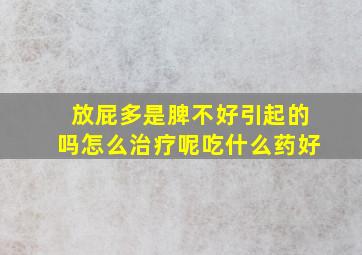 放屁多是脾不好引起的吗怎么治疗呢吃什么药好